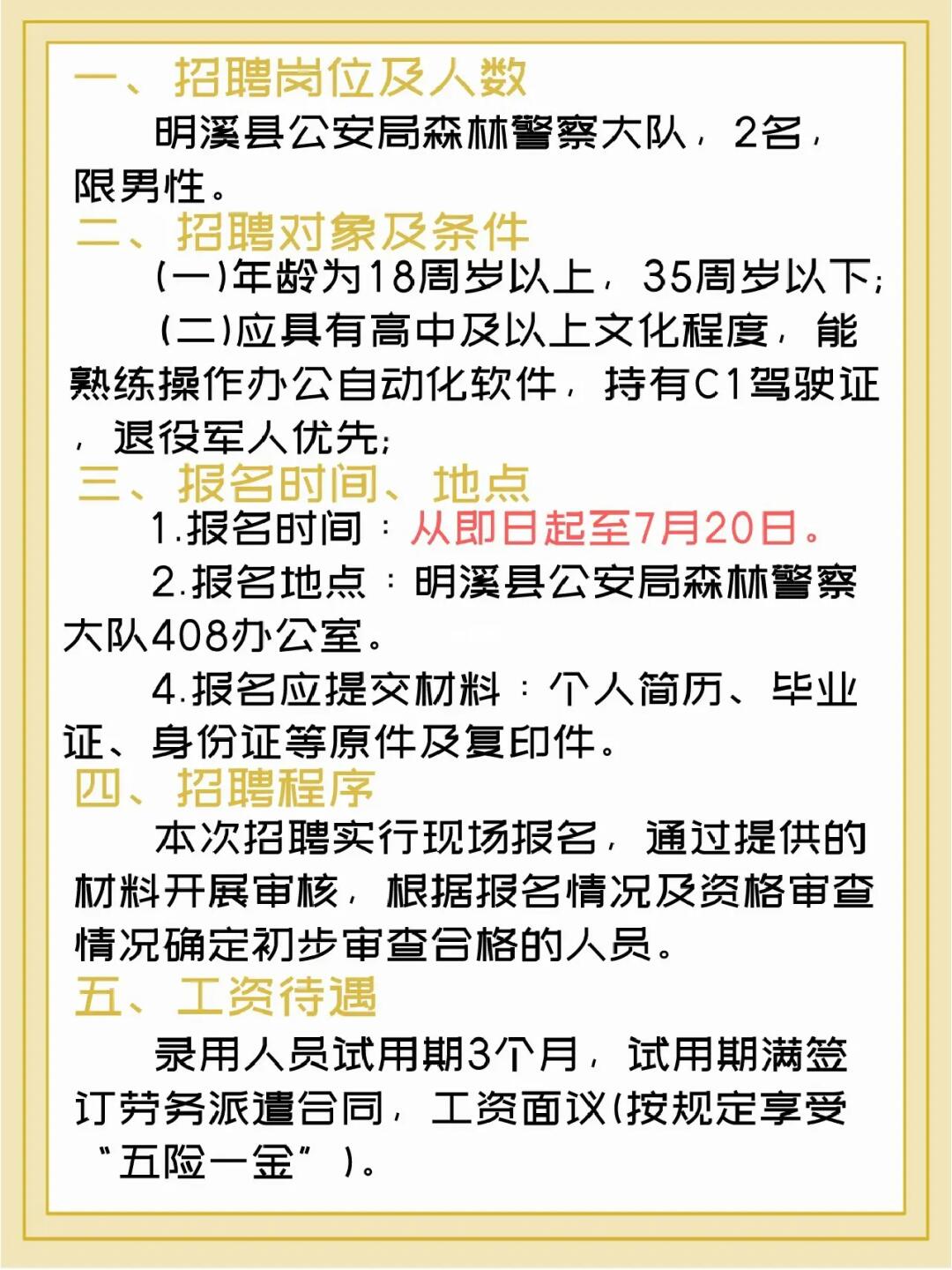 一、招聘岗位及人数

明溪县公安局森林警察大队，2名，限男性。

二、招聘对象及条件

(一)年龄为18周岁以上，35周岁以下；

(二)应具有高中及以上文化程度，能熟练操作办公自动化软件，持有C1驾驶证，退役军人优先；

三、报名时间、地点

1.报名时间：从即日起至7月20日。

2.报名地点：明溪县公安局森林警察大队408办公室。

4.报名应提交材料：个人简历、毕业证、身份证等原件及复印件。

四、招聘程序

本次招聘实行现场报名，通过提供的材料开展审核，根据报名情况及资格审查情况确定初步审查合格的人员。

五、工资待遇

录用人员试用期3个月，试用期满签订劳务派遣合同，工资面议(按规定享受“五险一金”)。